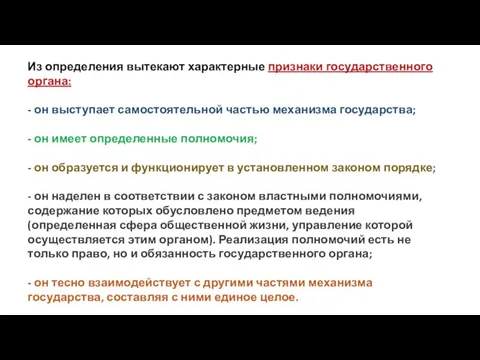 Из определения вытекают характерные признаки государственного органа:

- он выступает самостоятельной частью механизма государства;

- он имеет определенные полномочия;

- он образуется и функционирует в установленном законом порядке;

- он наделен в соответствии с законом властными полномочиями, содержание которых обусловлено предметом ведения (определенная сфера общественной жизни, управление которой осуществляется этим органом). Реализация полномочий есть не только право, но и обязанность государственного органа;

- он тесно взаимодействует с другими частями механизма государства, составляя с ними единое целое.